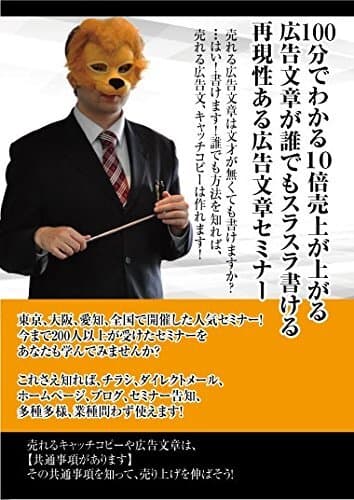 100分でわかる10倍売上が上がる
広告文章が誰でもスラスラ書ける
再現性ある広告文章セミナー

売れる広告文章は文才が無くても書けますか？
…はい！書けます！誰でも方法を知れば、
売れる広告文、キャッチコピーは作れます！

東京、大阪、愛知、全国で開催した人気セミナー！
今まで200人以上が受けたセミナーを
あなたも学んでみませんか？

これさえ知れば、チラシ、ダイレクトメール、
ホームページ、ブログ、セミナー告知、
多種多様、業種問わず使えます！

売れるキャッチコピーや広告文章は、
【共通事項があります】
その共通事項を知って、売り上げを伸ばそう！